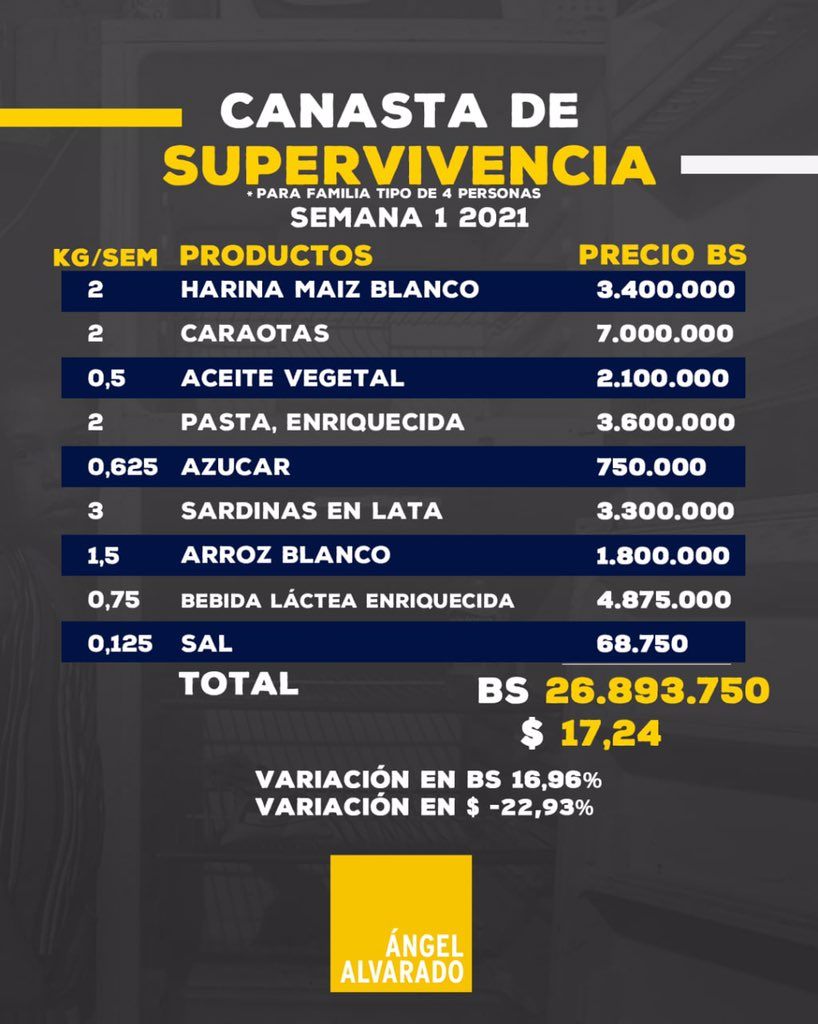 CANASTA DE
SUPERVIVENCIA
* PARA FAMILIA TIPO DE 4 PERSONAS
SEMANA 1 2021

| KG/SEM | PRODUCTOS | PRECIO BS |
|---|---|---|
| 2 | HARINA MAIZ BLANCO | 3.400.000 |
| 2 | CARAOTAS | 7.000.000 |
| 0,5 | ACEITE VEGETAL | 2.100.000 |
| 2 | PASTA, ENRIQUECIDA | 3.600.000 |
| 0,625 | AZUCAR | 750.000 |
| 3 | SARDINAS EN LATA | 3.300.000 |
| 1,5 | ARROZ BLANCO | 1.800.000 |
| 0,75 | BEBIDA LÁCTEA ENRIQUECIDA | 4.875.000 |
| 0,125 | SAL | 68.750 |

TOTAL
BS 26.893.750
$ 17,24

VARIACIÓN EN BS 16,96%
VARIACIÓN EN $ -22,93%

ÁNGEL
ALVARADO